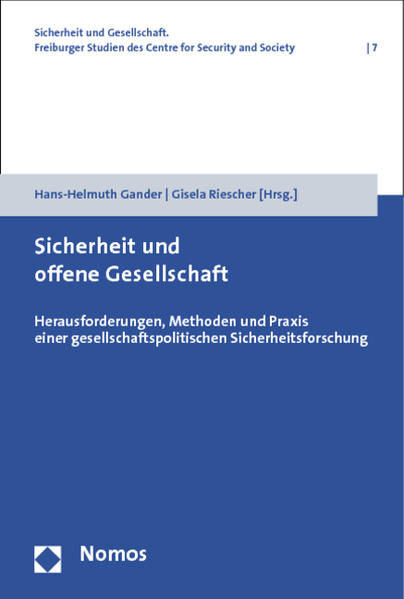 Sicherheit und Gesellschaft.
Freiburger Studien des Centre for Security and Society | 7

Hans-Helmuth Gander | Gisela Riescher [Hrsg.]

Sicherheit und offene Gesellschaft

Herausforderungen, Methoden und Praxis einer gesellschaftspolitischen Sicherheitsforschung

Nomos